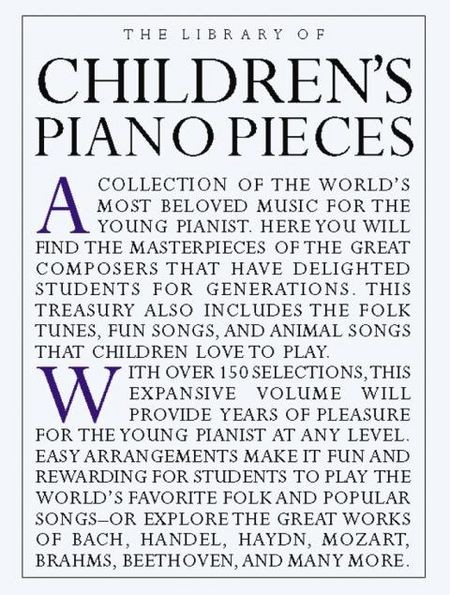 THE LIBRARY OF

CHILDREN'S
PIANO PIECES

A COLLECTION OF THE WORLD'S MOST BELOVED MUSIC FOR THE YOUNG PIANIST. HERE YOU WILL FIND THE MASTERPIECES OF THE GREAT COMPOSERS THAT HAVE DELIGHTED STUDENTS FOR GENERATIONS. THIS TREASURY ALSO INCLUDES THE FOLK TUNES, FUN SONGS, AND ANIMAL SONGS THAT CHILDREN LOVE TO PLAY.

WITH OVER 150 SELECTIONS, THIS EXPANSIVE VOLUME WILL PROVIDE YEARS OF PLEASURE FOR THE YOUNG PIANIST AT ANY LEVEL. EASY ARRANGEMENTS MAKE IT FUN AND REWARDING FOR STUDENTS TO PLAY THE WORLD'S FAVORITE FOLK AND POPULAR SONGS–OR EXPLORE THE GREAT WORKS OF BACH, HANDEL, HAYDN, MOZART, BRAHMS, BEETHOVEN, AND MANY MORE.